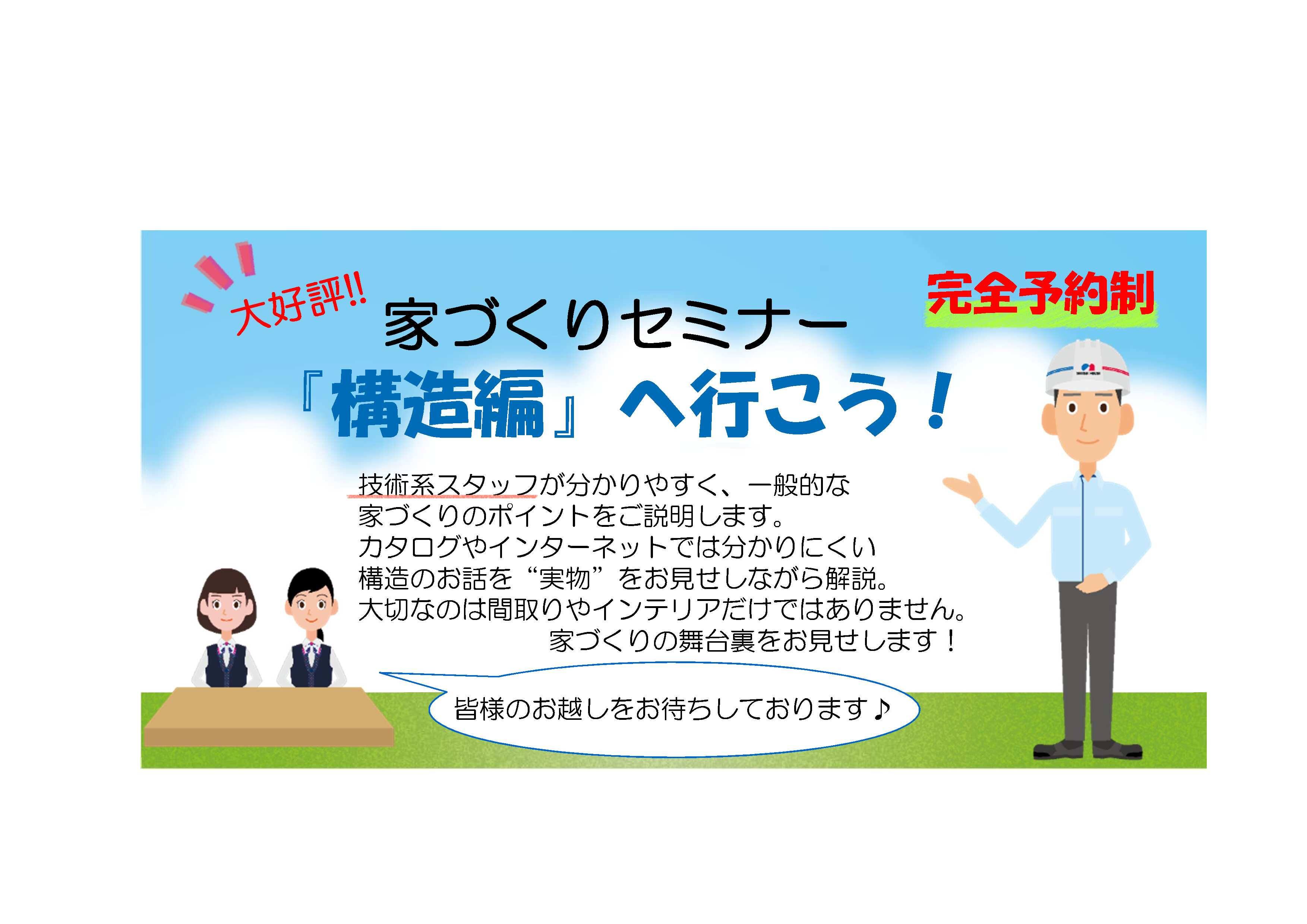 大好評!!

家づくりセミナー

完全予約制

『構造編』へ行こう！

技術系スタッフが分かりやすく、一般的な家づくりのポイントをご説明します。
カタログやインターネットでは分かりにくい構造のお話を“実物”をお見せしながら解説。
大切なのは間取りやインテリアだけではありません。
家づくりの舞台裏をお見せします！

皆様のお越しをお待ちしております♪